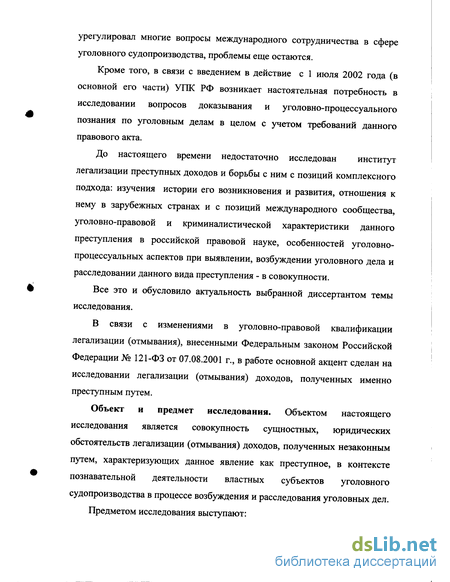 урегулировал многие вопросы международного сотрудничества в сфере уголовного судопроизводства, проблемы еще остаются.

Кроме того, в связи с введением в действие с 1 июля 2002 года (в основной его части) УПК РФ возникает настоятельная потребность в исследовании вопросов доказывания и уголовно-процессуального познания по уголовным делам в целом с учетом требований данного правового акта.

До настоящего времени недостаточно исследован институт легализации преступных доходов и борьбы с ним с позиций комплексного подхода: изучения истории его возникновения и развития, отношения к нему в зарубежных странах и с позиций международного сообщества, уголовно-правовой и криминалистической характеристики данного преступления в российской правовой науке, особенностей уголовно-процессуальных аспектов при выявлении, возбуждении уголовного дела и расследовании данного вида преступления - в совокупности.

Все это и обусловило актуальность выбранной диссертантом темы исследования.

В связи с изменениями в уголовно-правовой квалификации легализации (отмывания), внесенными Федеральным законом Российской Федерации № 121-ФЗ от 07.08.2001 г., в работе основной акцент сделан на исследовании легализации (отмывания) доходов, полученных именно преступным путем.

Объект и предмет исследования. Объектом настоящего исследования является совокупность сущностных, юридических обстоятельств легализации (отмывания) доходов, полученных незаконным путем, характеризующих данное явление как преступное, в контексте познавательной деятельности властных субъектов уголовного судопроизводства в процессе возбуждения и расследования уголовных дел.

Предметом исследования выступают:

dsLib.net
библиотека диссертаций